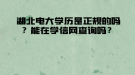 湖北电大学历是正规的吗？能在学信网查询吗？